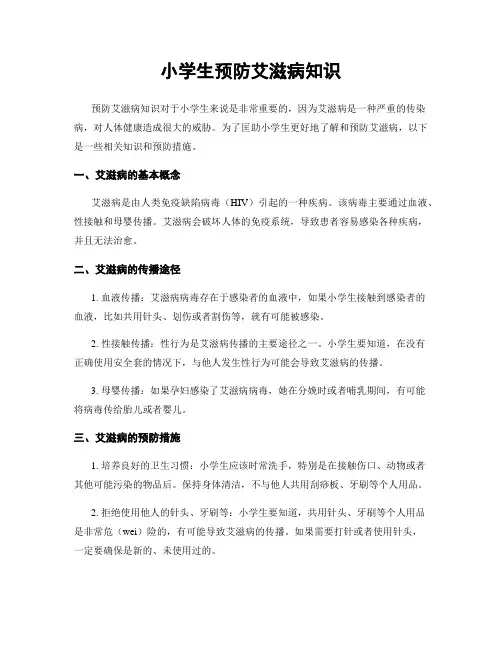 小学生预防艾滋病知识

预防艾滋病知识对于小学生来说是非常重要的，因为艾滋病是一种严重的传染病，对人体健康造成很大的威胁。为了匡助小学生更好地了解和预防艾滋病，以下是一些相关知识和预防措施。

一、艾滋病的基本概念

艾滋病是由人类免疫缺陷病毒（HIV）引起的一种疾病。该病毒主要通过血液、性接触和母婴传播。艾滋病会破坏人体的免疫系统，导致患者容易感染各种疾病，并且无法治愈。

二、艾滋病的传播途径

1. 血液传播：艾滋病病毒存在于感染者的血液中，如果小学生接触到感染者的血液，比如共用针头、划伤或者割伤等，就有可能被感染。

2. 性接触传播：性行为是艾滋病传播的主要途径之一。小学生要知道，在没有正确使用安全套的情况下，与他人发生性行为可能会导致艾滋病的传播。

3. 母婴传播：如果孕妇感染了艾滋病病毒，她在分娩时或者哺乳期间，有可能将病毒传给胎儿或者婴儿。

三、艾滋病的预防措施

1. 培养良好的卫生习惯：小学生应该时常洗手，特别是在接触伤口、动物或者其他可能污染的物品后。保持身体清洁，不与他人共用刮痧板、牙刷等个人用品。

2. 拒绝使用他人的针头、牙刷等：小学生要知道，共用针头、牙刷等个人用品是非常危（wei）险的，有可能导致艾滋病的传播。如果需要打针或者使用针头，一定要确保是新的、未使用过的。